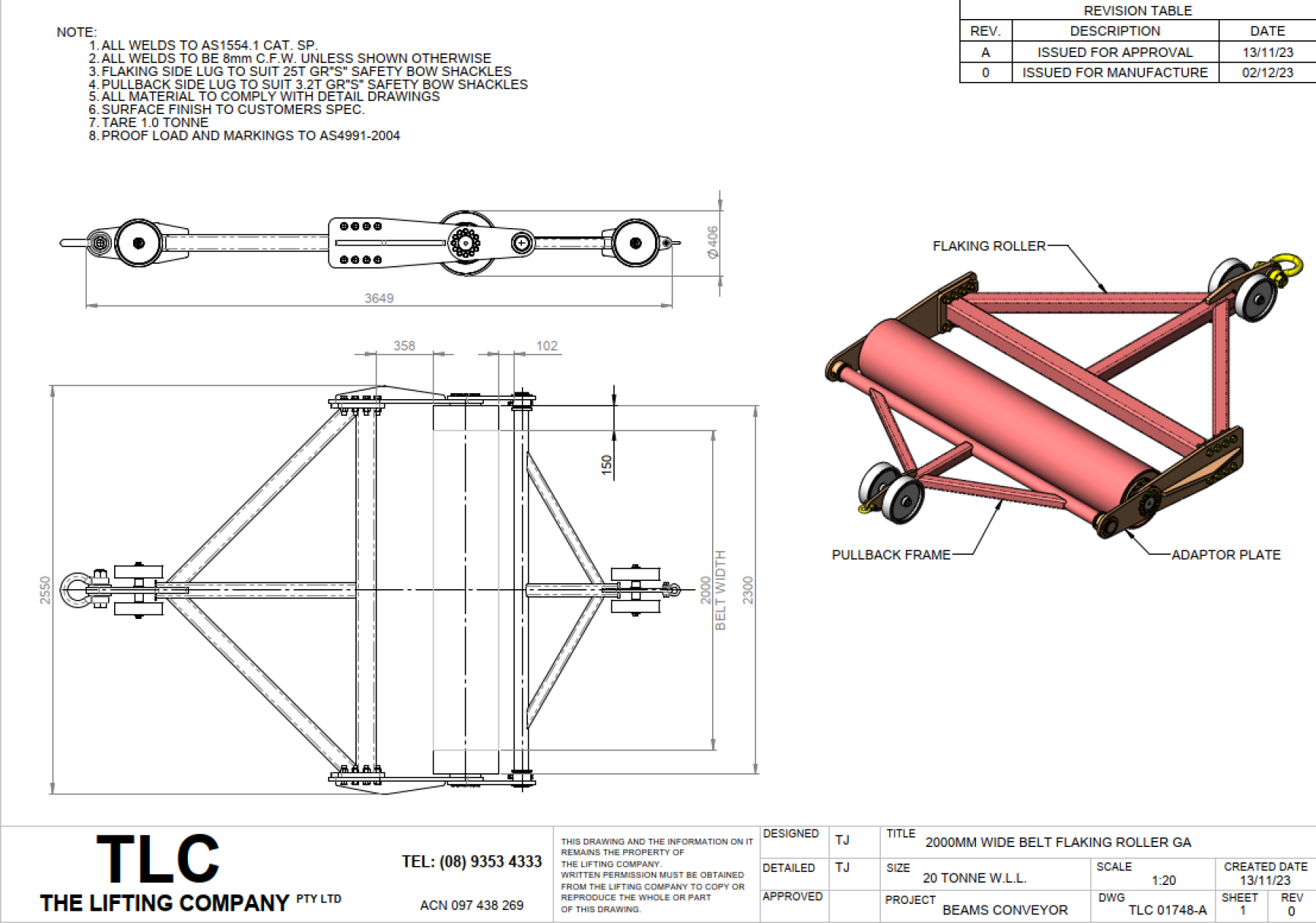 NOTE:
1. ALL WELDS TO AS1554.1 CAT. SP.
2. ALL WELDS TO BE 8mm C.F.W. UNLESS SHOWN OTHERWISE
3. FLAKING SIDE LUG TO SUIT 25T GR"S" SAFETY BOW SHACKLES
4. PULLBACK SIDE LUG TO SUIT 3.2T GR"S" SAFETY BOW SHACKLES
5. ALL MATERIAL TO COMPLY WITH DETAIL DRAWINGS
6. SURFACE FINISH TO CUSTOMERS SPEC.
7. TARE 1.0 TONNE
8. PROOF LOAD AND MARKINGS TO AS4991-2004

REVISION TABLE

| REV. | DESCRIPTION | DATE |
|---|---|---|
| A | ISSUED FOR APPROVAL | 13/11/23 |
| 0 | ISSUED FOR MANUFACTURE | 02/12/23 |

Ø406
3649
358
102
150
2550
2000 BELT WIDTH
2300

FLAKING ROLLER
PULLBACK FRAME
ADAPTOR PLATE

TLC
THE LIFTING COMPANY PTY LTD
TEL: (08) 9353 4333
ACN 097 438 269

THIS DRAWING AND THE INFORMATION ON IT REMAINS THE PROPERTY OF THE LIFTING COMPANY. WRITTEN PERMISSION MUST BE OBTAINED FROM THE LIFTING COMPANY TO COPY OR REPRODUCE THE WHOLE OR PART OF THIS DRAWING.

DESIGNED TJ
DETAILED TJ
APPROVED
TITLE 2000MM WIDE BELT FLAKING ROLLER GA
SIZE 20 TONNE W.L.L.
SCALE 1:20
CREATED DATE 13/11/23
PROJECT BEAMS CONVEYOR
DWG TLC 01748-A
SHEET 1
REV 0